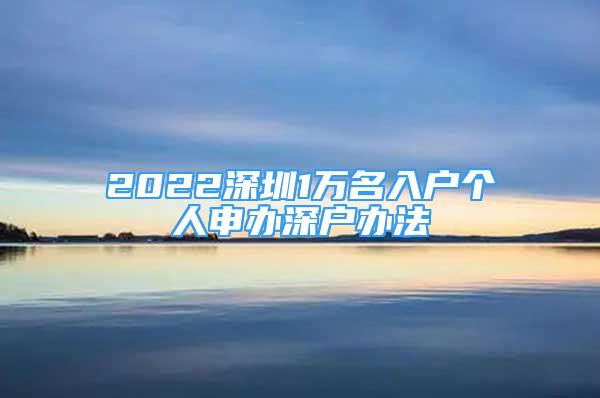 2022深圳1万名入户个人申办深户办法